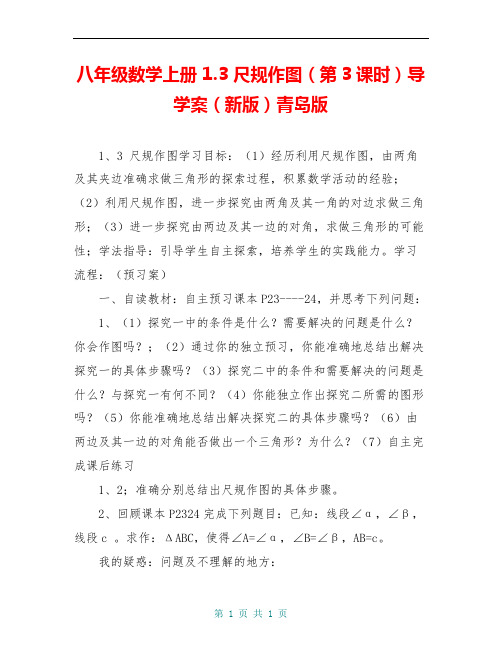 八年级数学上册 1.3 尺规作图（第 3 课时）导学案（新版）青岛版

1、3 尺规作图学习目标：（1）经历利用尺规作图，由两角及其夹边准确求做三角形的探索过程，积累数学活动的经验；（2）利用尺规作图，进一步探究由两角及其一角的对边求做三角形；（3）进一步探究由两边及其一边的对角，求做三角形的可能性；学法指导：引导学生自主探索，培养学生的实践能力。学习流程：（预习案）

一、自读教材：自主预习课本 P23----24，并思考下列问题：

1、（1）探究一中的条件是什么？需要解决的问题是什么？你会作图吗？；（2）通过你的独立预习，你能准确地总结出解决探究一的具体步骤吗？（3）探究二中的条件和需要解决的问题是什么？与探究一有何不同？（4）你能独立作出探究二所需的图形吗？（5）你能准确地总结出解决探究二的具体步骤吗？（6）由两边及其一边的对角能否做出一个三角形？为什么？（7）自主完成课后练习

1、2；准确分别总结出尺规作图的具体步骤。

2、回顾课本 P2324 完成下列题目：已知：线段∠α，∠β，线段 c 。求作：ΔABC，使得∠A=∠α，∠B=∠β，AB=c。

我的疑惑：问题及不理解的地方：

第 1 页 共 1 页